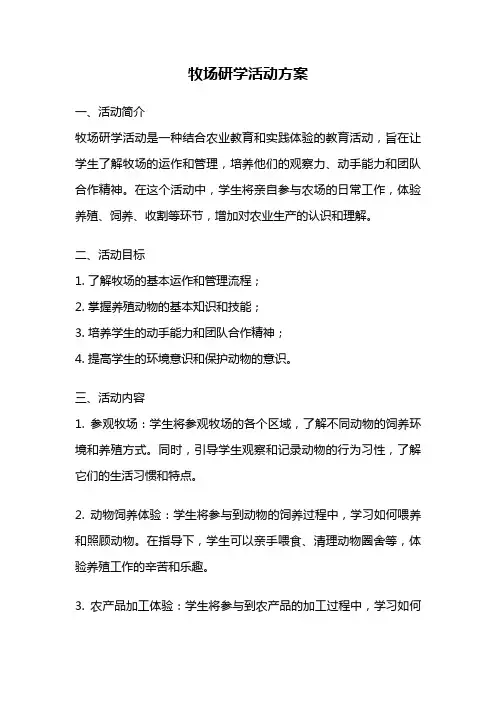 牧场研学活动方案

一、活动简介

牧场研学活动是一种结合农业教育和实践体验的教育活动，旨在让学生了解牧场的运作和管理，培养他们的观察力、动手能力和团队合作精神。在这个活动中，学生将亲自参与农场的日常工作，体验养殖、饲养、收割等环节，增加对农业生产的认识和理解。

二、活动目标

1. 了解牧场的基本运作和管理流程；

2. 掌握养殖动物的基本知识和技能；

3. 培养学生的动手能力和团队合作精神；

4. 提高学生的环境意识和保护动物的意识。

三、活动内容

1. 参观牧场：学生将参观牧场的各个区域，了解不同动物的饲养环境和养殖方式。同时，引导学生观察和记录动物的行为习性，了解它们的生活习惯和特点。

2. 动物饲养体验：学生将参与到动物的饲养过程中，学习如何喂养和照顾动物。在指导下，学生可以亲手喂食、清理动物圈舍等，体验养殖工作的辛苦和乐趣。

3. 农产品加工体验：学生将参与到农产品的加工过程中，学习如何